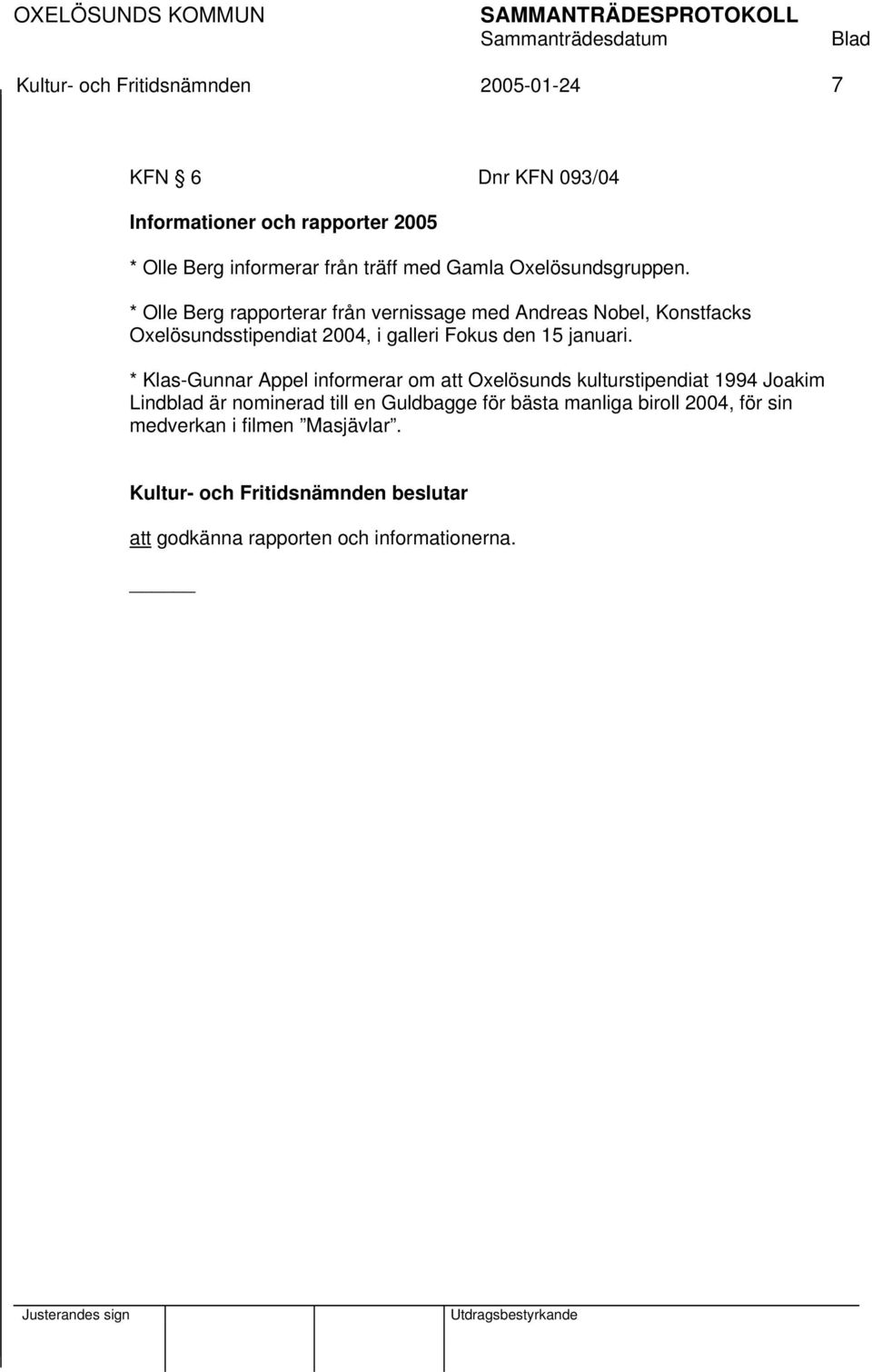 OXELÖSUNDS KOMMUN SAMMANTRÄDESPROTOKOLL
Sammanträdesdatum Blad
Kultur- och Fritidsnämnden 2005-01-24 7

KFN § 6 Dnr KFN 093/04

Informationer och rapporter 2005

* Olle Berg informerar från träff med Gamla Oxelösundsgruppen.

* Olle Berg rapporterar från vernissage med Andreas Nobel, Konstfacks Oxelösundsstipendiat 2004, i galleri Fokus den 15 januari.

* Klas-Gunnar Appel informerar om att Oxelösunds kulturstipendiat 1994 Joakim Lindblad är nominerad till en Guldbagge för bästa manliga biroll 2004, för sin medverkan i filmen ”Masjävlar”.

Kultur- och Fritidsnämnden beslutar

att godkänna rapporten och informationerna.

Justerandes sign Utdragsbestyrkande